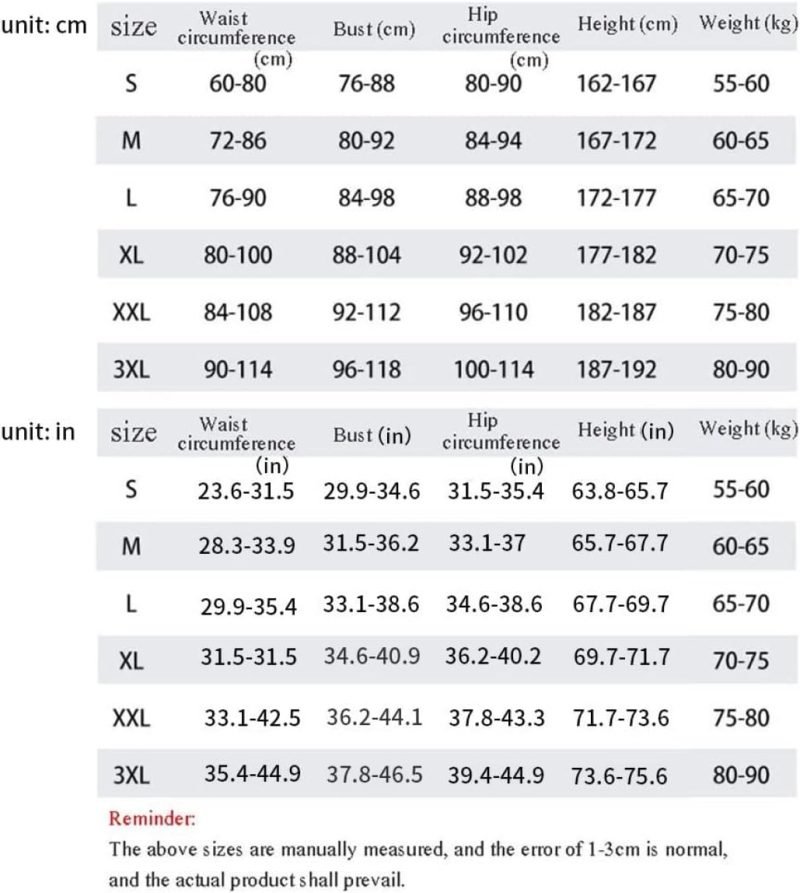 unit: cm

| size | Waist circumference (cm) | Bust (cm) | Hip circumference (cm) | Height (cm) | Weight (kg) |
|---|---|---|---|---|---|
| S | 60-80 | 76-88 | 80-90 | 162-167 | 55-60 |
| M | 72-86 | 80-92 | 84-94 | 167-172 | 60-65 |
| L | 76-90 | 84-98 | 88-98 | 172-177 | 65-70 |
| XL | 80-100 | 88-104 | 92-102 | 177-182 | 70-75 |
| XXL | 84-108 | 92-112 | 96-110 | 182-187 | 75-80 |
| 3XL | 90-114 | 96-118 | 100-114 | 187-192 | 80-90 |

unit: in

| size | Waist circumference (in) | Bust (in) | Hip circumference (in) | Height (in) | Weight (kg) |
|---|---|---|---|---|---|
| S | 23.6-31.5 | 29.9-34.6 | 31.5-35.4 | 63.8-65.7 | 55-60 |
| M | 28.3-33.9 | 31.5-36.2 | 33.1-37 | 65.7-67.7 | 60-65 |
| L | 29.9-35.4 | 33.1-38.6 | 34.6-38.6 | 67.7-69.7 | 65-70 |
| XL | 31.5-31.5 | 34.6-40.9 | 36.2-40.2 | 69.7-71.7 | 70-75 |
| XXL | 33.1-42.5 | 36.2-44.1 | 37.8-43.3 | 71.7-73.6 | 75-80 |
| 3XL | 35.4-44.9 | 37.8-46.5 | 39.4-44.9 | 73.6-75.6 | 80-90 |

Reminder:
The above sizes are manually measured, and the error of 1-3cm is normal, and the actual product shall prevail.